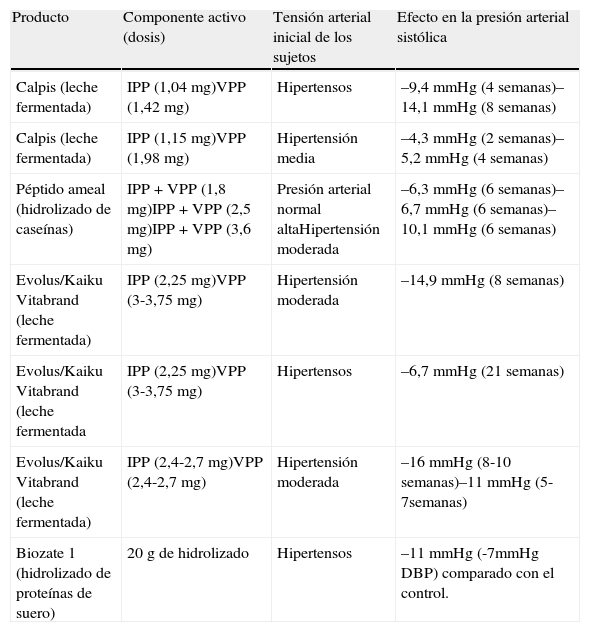 | Producto | Componente activo (dosis) | Tensión arterial inicial de los sujetos | Efecto en la presión arterial sistólica |
|---|---|---|---|
| Calpis (leche fermentada) | IPP (1,04 mg)VPP (1,42 mg) | Hipertensos | –9,4 mmHg (4 semanas)–14,1 mmHg (8 semanas) |
| Calpis (leche fermentada) | IPP (1,15 mg)VPP (1,98 mg) | Hipertensión media | –4,3 mmHg (2 semanas)–5,2 mmHg (4 semanas) |
| Péptido ameal (hidrolizado de caseínas) | IPP + VPP (1,8 mg)IPP + VPP (2,5 mg)IPP + VPP (3,6 mg) | Presión arterial normal altaHipertensión moderada | –6,3 mmHg (6 semanas)–6,7 mmHg (6 semanas)–10,1 mmHg (6 semanas) |
| Evolus/Kaiku Vitabrand (leche fermentada) | IPP (2,25 mg)VPP (3-3,75 mg) | Hipertensión moderada | –14,9 mmHg (8 semanas) |
| Evolus/Kaiku Vitabrand (leche fermentada | IPP (2,25 mg)VPP (3-3,75 mg) | Hipertensos | –6,7 mmHg (21 semanas) |
| Evolus/Kaiku Vitabrand (leche fermentada) | IPP (2,4-2,7 mg)VPP (2,4-2,7 mg) | Hipertensión moderada | –16 mmHg (8-10 semanas)–11 mmHg (5-7semanas) |
| Biozate 1 (hidrolizado de proteínas de suero) | 20 g de hidrolizado | Hipertensos | –11 mmHg (-7mmHg DBP) comparado con el control. |